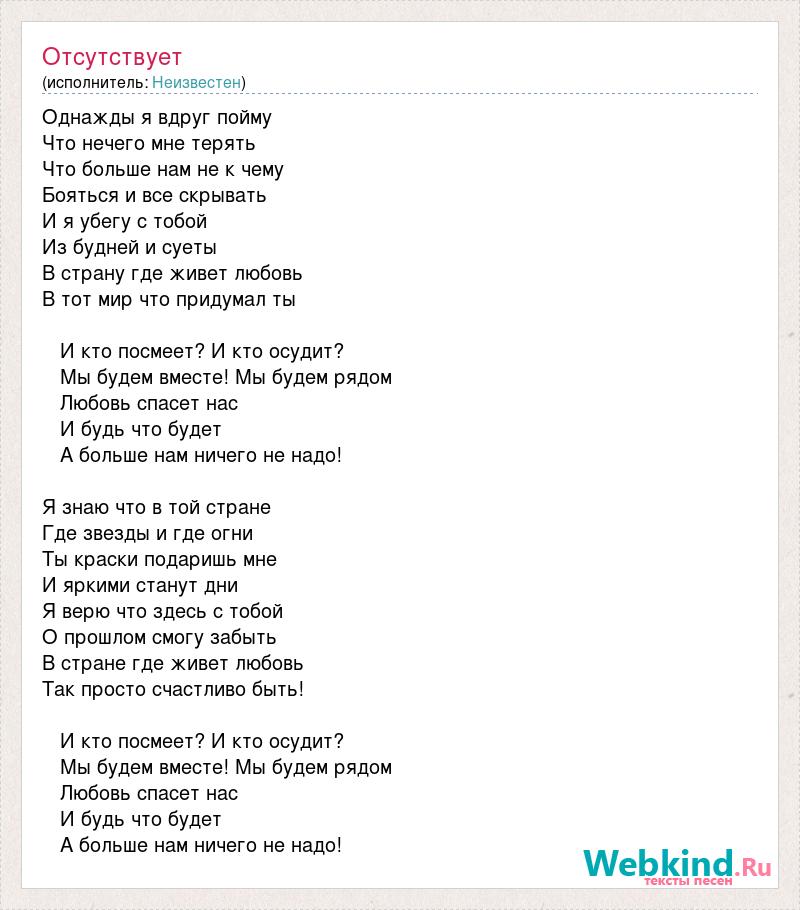 Отсутствует
(исполнитель: Неизвестен)

Однажды я вдруг пойму
Что нечего мне терять
Что больше нам не к чему
Бояться и все скрывать
И я убегу с тобой
Из будней и суеты
В страну где живет любовь
В тот мир что придумал ты

И кто посмеет? И кто осудит?
Мы будем вместе! Мы будем рядом
Любовь спасет нас
И будь что будет
А больше нам ничего не надо!

Я знаю что в той стране
Где звезды и где огни
Ты краски подаришь мне
И яркими станут дни
Я верю что здесь с тобой
О прошлом смогу забыть
В стране где живет любовь
Так просто счастливо быть!

И кто посмеет? И кто осудит?
Мы будем вместе! Мы будем рядом
Любовь спасет нас
И будь что будет
А больше нам ничего не надо!

Webkind.Ru
тексты песен